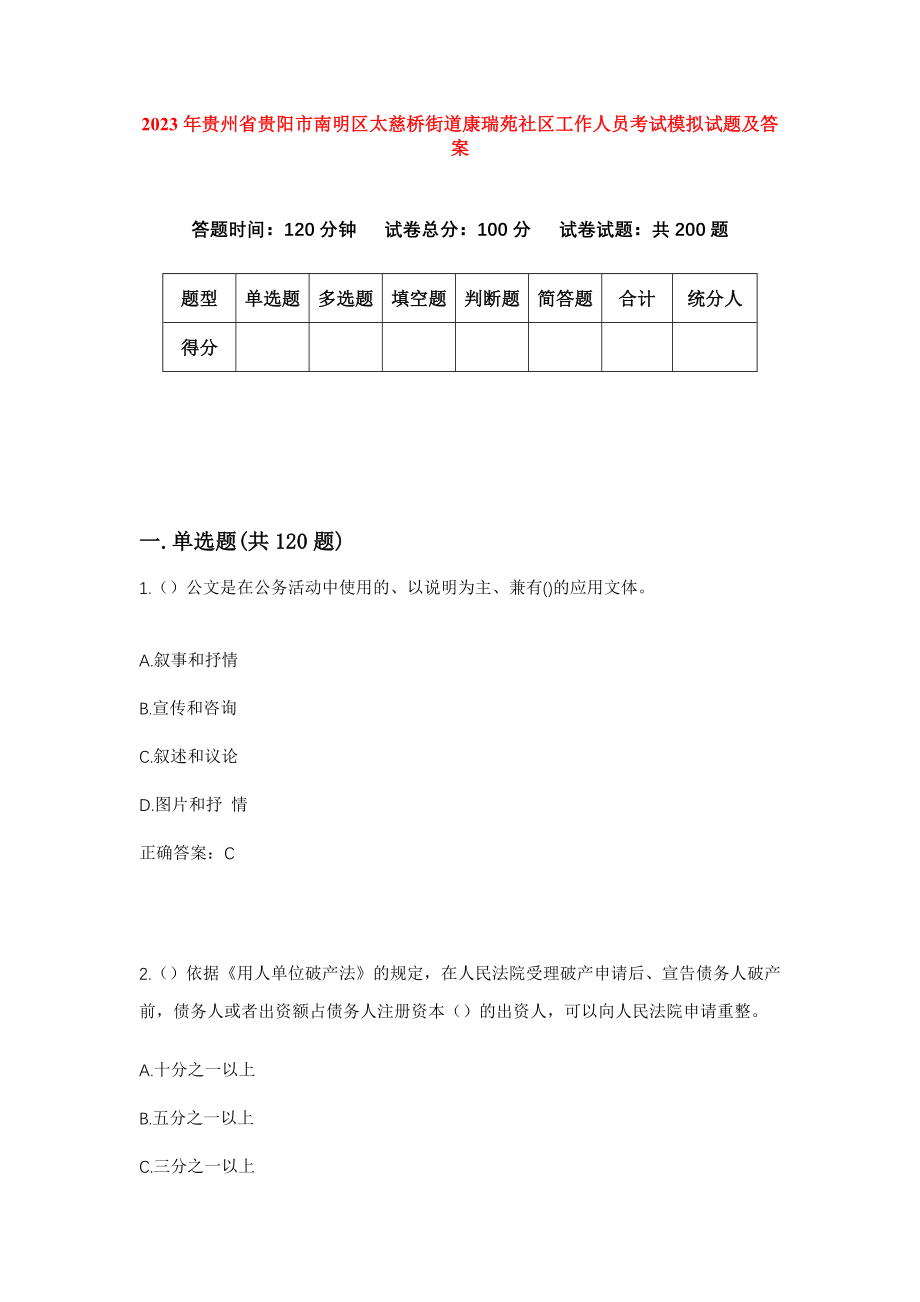 2023年贵州省贵阳市南明区太慈桥街道康瑞苑社区工作人员考试模拟试题及答案

答题时间：120分钟　试卷总分：100分　试卷试题：共200题

| 题型 | 单选题 | 多选题 | 填空题 | 判断题 | 简答题 | 合计 | 统分人 |
|---|---|---|---|---|---|---|---|
| 得分 | | | | | | | |

一.单选题(共120题)

1.（）公文是在公务活动中使用的、以说明为主、兼有()的应用文体。

A.叙事和抒情

B.宣传和咨询

C.叙述和议论

D.图片和抒 情

正确答案：C

2.（）依据《用人单位破产法》的规定，在人民法院受理破产申请后、宣告债务人破产前，债务人或者出资额占债务人注册资本（）的出资人，可以向人民法院申请重整。

A.十分之一以上

B.五分之一以上

C.三分之一以上